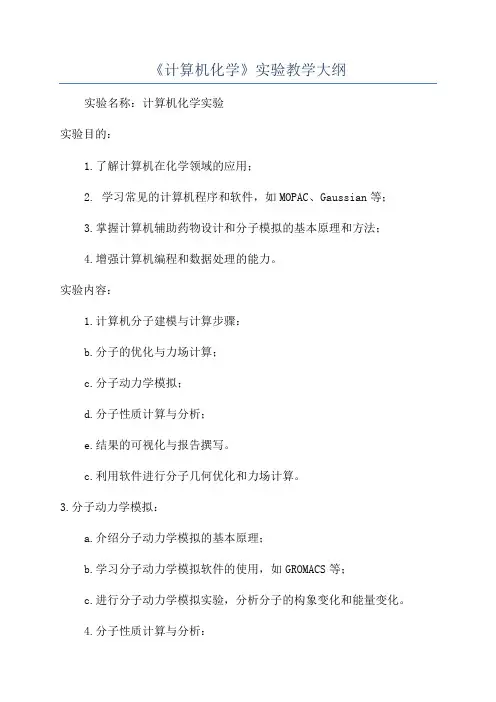 《计算机化学》实验教学大纲

实验名称：计算机化学实验

实验目的：

1.了解计算机在化学领域的应用；

2. 学习常见的计算机程序和软件，如MOPAC、Gaussian等；

3.掌握计算机辅助药物设计和分子模拟的基本原理和方法；

4.增强计算机编程和数据处理的能力。

实验内容：

1.计算机分子建模与计算步骤：

b.分子的优化与力场计算；

c.分子动力学模拟；

d.分子性质计算与分析；

e.结果的可视化与报告撰写。

c.利用软件进行分子几何优化和力场计算。

3.分子动力学模拟：

a.介绍分子动力学模拟的基本原理；

b.学习分子动力学模拟软件的使用，如GROMACS等；

c.进行分子动力学模拟实验，分析分子的构象变化和能量变化。

4.分子性质计算与分析：